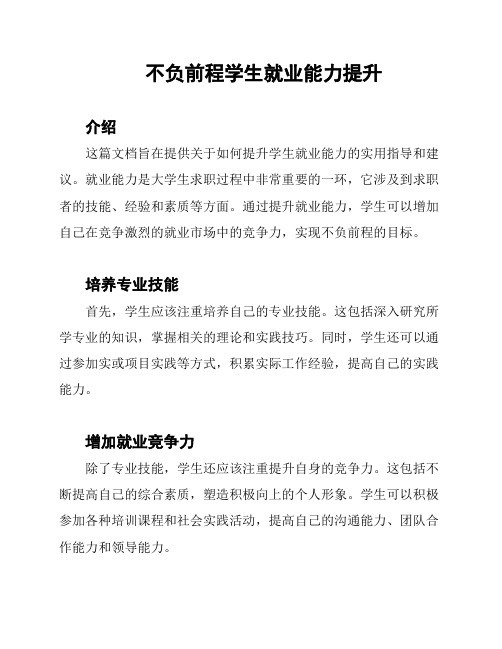 不负前程学生就业能力提升

介绍

这篇文档旨在提供关于如何提升学生就业能力的实用指导和建议。就业能力是大学生求职过程中非常重要的一环，它涉及到求职者的技能、经验和素质等方面。通过提升就业能力，学生可以增加自己在竞争激烈的就业市场中的竞争力，实现不负前程的目标。

培养专业技能

首先，学生应该注重培养自己的专业技能。这包括深入研究所学专业的知识，掌握相关的理论和实践技巧。同时，学生还可以通过参加实或项目实践等方式，积累实际工作经验，提高自己的实践能力。

增加就业竞争力

除了专业技能，学生还应该注重提升自身的竞争力。这包括不断提高自己的综合素质，塑造积极向上的个人形象。学生可以积极参加各种培训课程和社会实践活动，提高自己的沟通能力、团队合作能力和领导能力。